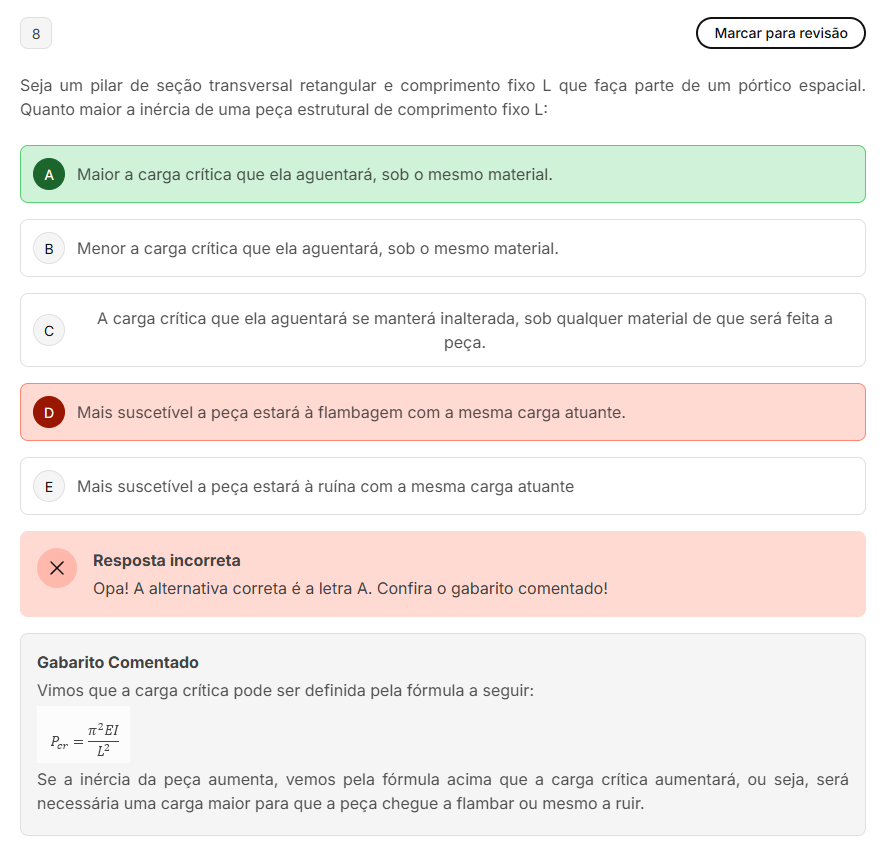 8

Marcar para revisão

Seja um pilar de seção transversal retangular e comprimento fixo L que faça parte de um pórtico espacial. Quanto maior a inércia de uma peça estrutural de comprimento fixo L:

A Maior a carga crítica que ela aguentará, sob o mesmo material.

B Menor a carga crítica que ela aguentará, sob o mesmo material.

C A carga crítica que ela aguentará se manterá inalterada, sob qualquer material de que será feita a peça.

D Mais suscetível a peça estará à flambagem com a mesma carga atuante.

E Mais suscetível a peça estará à ruína com a mesma carga atuante

Resposta incorreta
Opa! A alternativa correta é a letra A. Confira o gabarito comentado!

Gabarito Comentado
Vimos que a carga crítica pode ser definida pela fórmula a seguir:

$P_{cr} = \frac{\pi^2 EI}{L^2}$

Se a inércia da peça aumenta, vemos pela fórmula acima que a carga crítica aumentará, ou seja, será necessária uma carga maior para que a peça chegue a flambar ou mesmo a ruir.